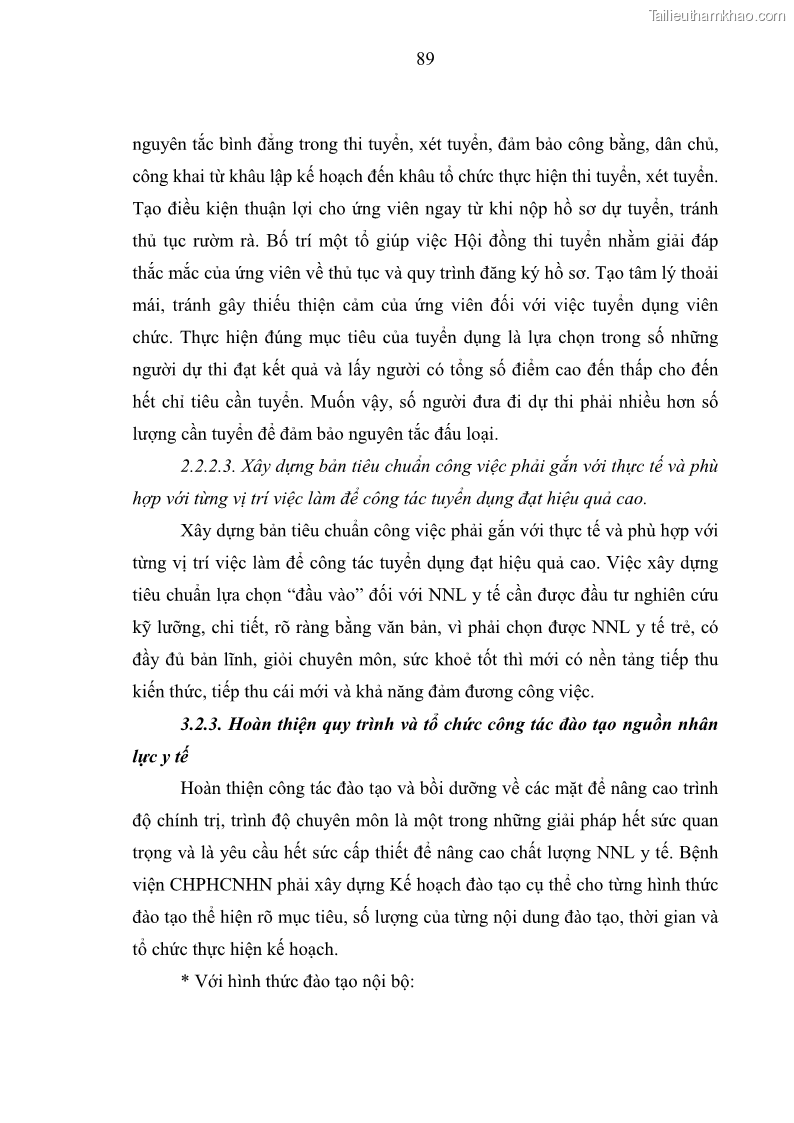 Tailieuthamkhao.com

89

nguyên tắc bình đẳng trong thi tuyển, xét tuyển, đảm bảo công bằng, dân chủ, công khai từ khâu lập kế hoạch đến khâu tổ chức thực hiện thi tuyển, xét tuyển. Tạo điều kiện thuận lợi cho ứng viên ngay từ khi nộp hồ sơ dự tuyển, tránh thủ tục rườm rà. Bố trí một tổ giúp việc Hội đồng thi tuyển nhằm giải đáp thắc mắc của ứng viên về thủ tục và quy trình đăng ký hồ sơ. Tạo tâm lý thoải mái, tránh gây thiếu thiện cảm của ứng viên đối với việc tuyển dụng viên chức. Thực hiện đúng mục tiêu của tuyển dụng là lựa chọn trong số những người dự thi đạt kết quả và lấy người có tổng số điểm cao đến thấp cho đến hết chỉ tiêu cần tuyển. Muốn vậy, số người đưa đi dự thi phải nhiều hơn số lượng cần tuyển để đảm bảo nguyên tắc đấu loại.

2.2.2.3. Xây dựng bản tiêu chuẩn công việc phải gắn với thực tế và phù hợp với từng vị trí việc làm để công tác tuyển dụng đạt hiệu quả cao.

Xây dựng bản tiêu chuẩn công việc phải gắn với thực tế và phù hợp với từng vị trí việc làm để công tác tuyển dụng đạt hiệu quả cao. Việc xây dựng tiêu chuẩn lựa chọn “đầu vào” đối với NNL y tế cần được đầu tư nghiên cứu kỹ lưỡng, chi tiết, rõ ràng bằng văn bản, vì phải chọn được NNL y tế trẻ, có đầy đủ bản lĩnh, giỏi chuyên môn, sức khoẻ tốt thì mới có nền tảng tiếp thu kiến thức, tiếp thu cái mới và khả năng đảm đương công việc.

3.2.3. Hoàn thiện quy trình và tổ chức công tác đào tạo nguồn nhân lực y tế

Hoàn thiện công tác đào tạo và bồi dưỡng về các mặt để nâng cao trình độ chính trị, trình độ chuyên môn là một trong những giải pháp hết sức quan trọng và là yêu cầu hết sức cấp thiết để nâng cao chất lượng NNL y tế. Bệnh viện CHPHCNHN phải xây dựng Kế hoạch đào tạo cụ thể cho từng hình thức đào tạo thể hiện rõ mục tiêu, số lượng của từng nội dung đào tạo, thời gian và tổ chức thực hiện kế hoạch.

* Với hình thức đào tạo nội bộ: